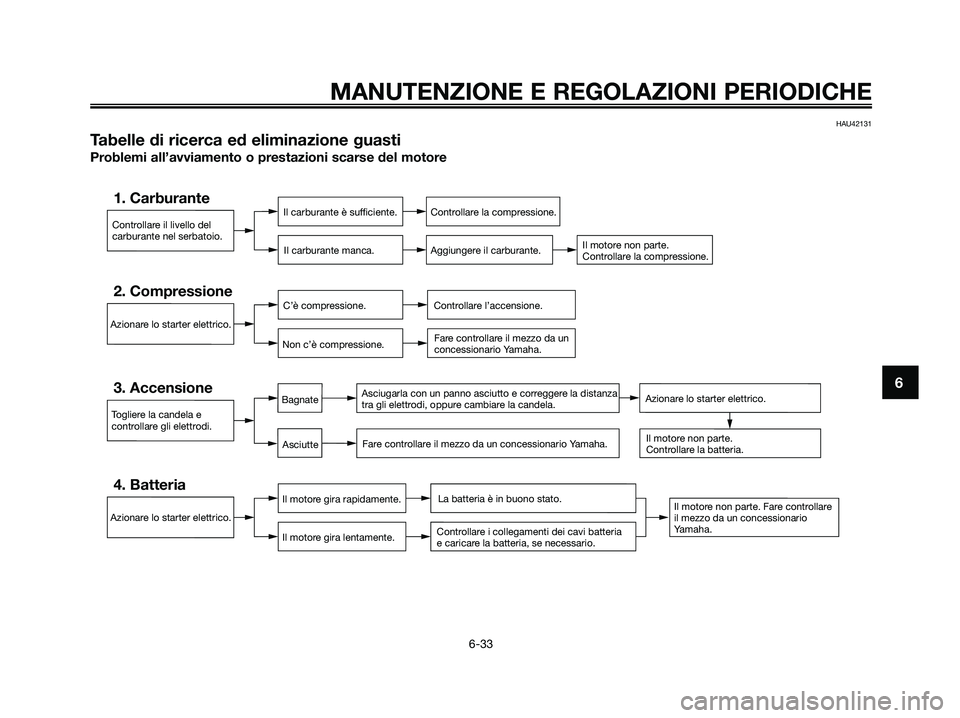 MANUTENZIONE E REGOLAZIONI PERIODICHE

HAU42131

Tabelle di ricerca ed eliminazione guasti

Problemi all'avviamento o prestazioni scarse del motore

1. Carburante

Controllare il livello del carburante nel serbatoio.

Il carburante è sufficiente.

Controllare la compressione.

Il carburante manca.

Aggiungere il carburante.

Il motore non parte. Controllare la compressione.

2. Compressione

Azionare lo starter elettrico.

C'è compressione.

Controllare l'accensione.

Non c'è compressione.

Fare controllare il mezzo da un concessionario Yamaha.

3. Accensione

Togliere la candela e controllare gli elettrodi.

Bagnate

Asciugarla con un panno asciutto e correggere la distanza tra gli elettrodi, oppure cambiare la candela.

Azionare lo starter elettrico.

Asciutte

Fare controllare il mezzo da un concessionario Yamaha.

Il motore non parte. Controllare la batteria.

4. Batteria

Azionare lo starter elettrico.

Il motore gira rapidamente.

La batteria è in buono stato.

Il motore gira lentamente.

Controllare i collegamenti dei cavi batteria e caricare la batteria, se necessario.

Il motore non parte. Fare controllare il mezzo da un concessionario Yamaha.

6

6-33

carmanualsonline.info